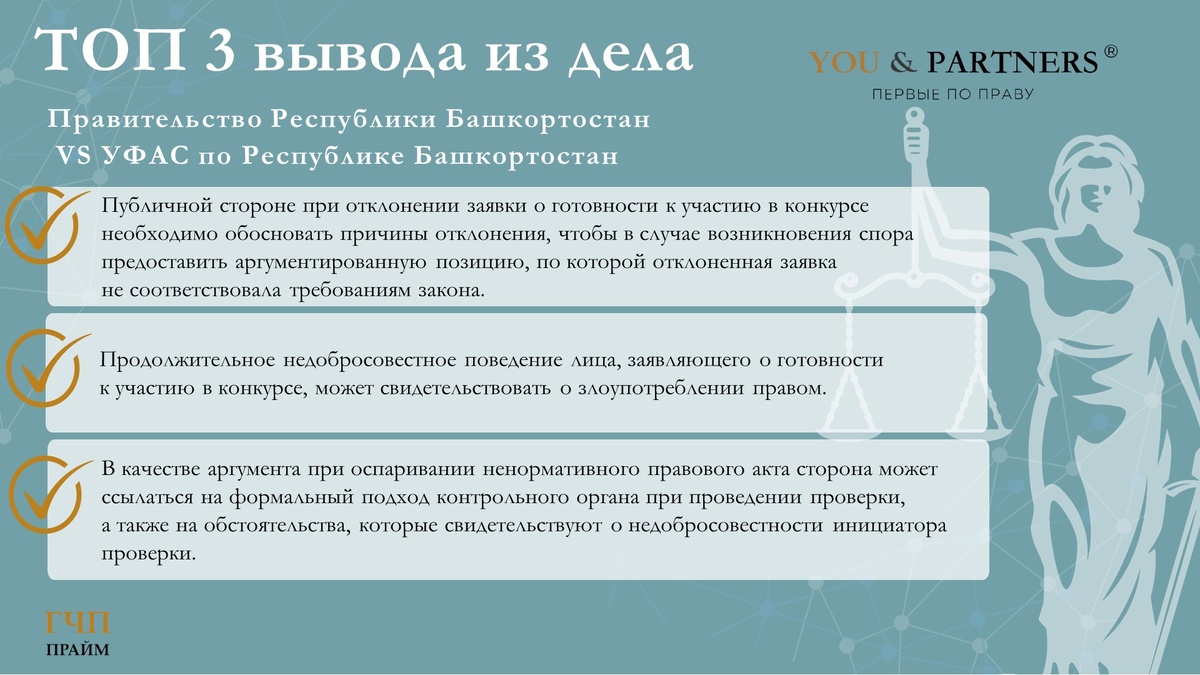 ТОП 3 вывода из дела

YOU & PARTNERS ®
ПЕРВЫЕ ПО ПРАВУ

Правительство Республики Башкортостан
VS УФАС по Республике Башкортостан

Публичной стороне при отклонении заявки о готовности к участию в конкурсе необходимо обосновать причины отклонения, чтобы в случае возникновения спора предоставить аргументированную позицию, по которой отклоненная заявка не соответствовала требованиям закона.

Продолжительное недобросовестное поведение лица, заявляющего о готовности к участию в конкурсе, может свидетельствовать о злоупотреблении правом.

В качестве аргумента при оспаривании ненормативного правового акта сторона может ссылаться на формальный подход контрольного органа при проведении проверки, а также на обстоятельства, которые свидетельствуют о недобросовестности инициатора проверки.

ГЧП
ПРАЙМ